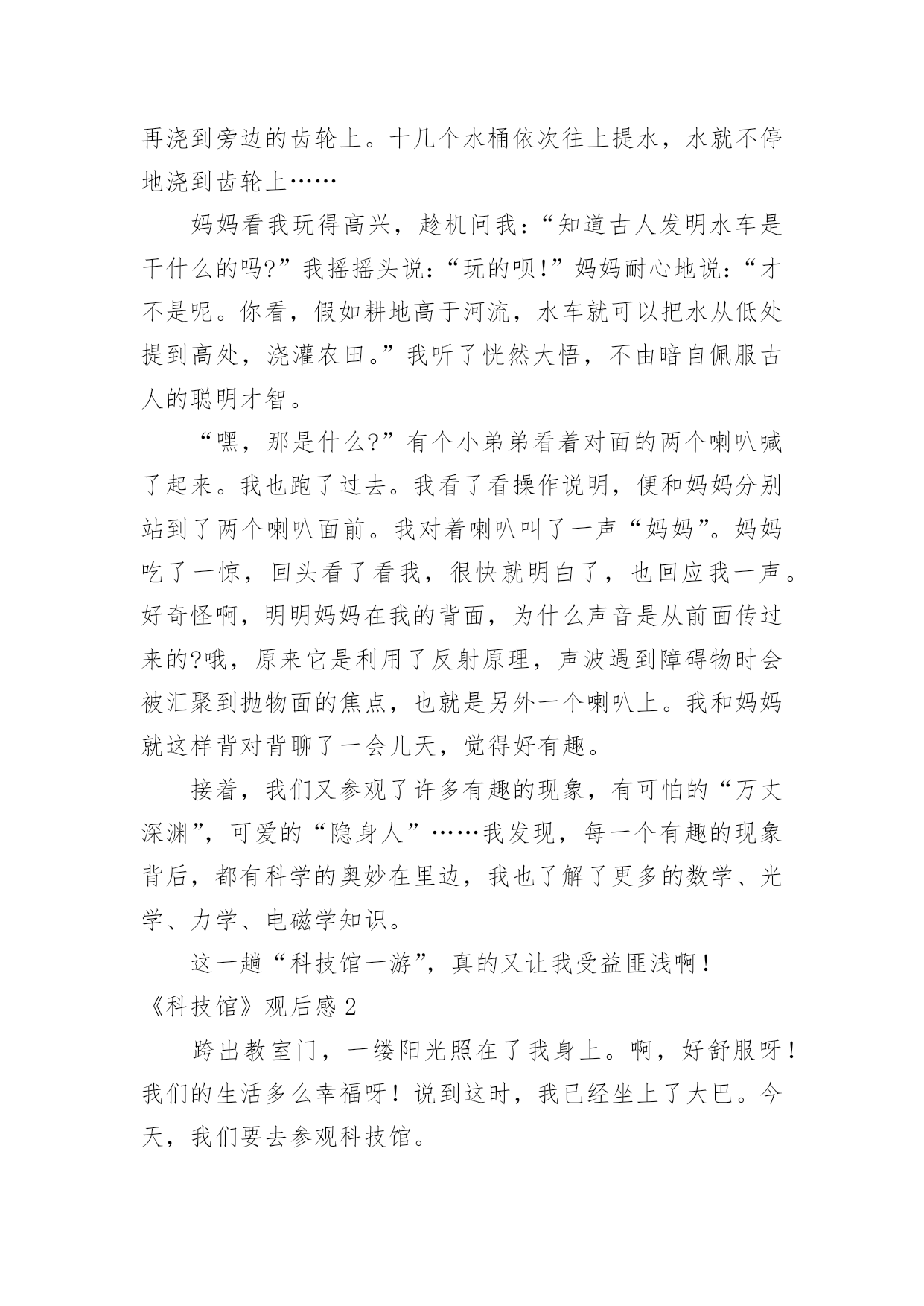 再浇到旁边的齿轮上。十几个水桶依次往上提水，水就不停地浇到齿轮上……

妈妈看我玩得高兴，趁机问我：“知道古人发明水车是干什么的吗?”我摇摇头说：“玩的呗!”妈妈耐心地说：“才不是呢。你看，假如耕地高于河流，水车就可以把水从低处提到高处，浇灌农田。”我听了恍然大悟，不由暗自佩服古人的聪明才智。

“嘿，那是什么?”有个小弟弟看着对面的两个喇叭喊了起来。我也跑了过去。我看了看操作说明，便和妈妈分别站到了两个喇叭面前。我对着喇叭叫了一声“妈妈”。妈妈吃了一惊，回头看了看我，很快就明白了，也回应我一声。好奇怪啊，明明妈妈在我的背面，为什么声音是从前面传过来的?哦，原来它是利用了反射原理，声波遇到障碍物时会被汇聚到抛物面的焦点，也就是另外一个喇叭上。我和妈妈就这样背对背聊了一会儿天，觉得好有趣。

接着，我们又参观了许多有趣的现象，有可怕的“万丈深渊”，可爱的“隐身人”……我发现，每一个有趣的现象背后，都有科学的奥妙在里边，我也了解了更多的数学、光学、力学、电磁学知识。

这一趟“科技馆一游”，真的又让我受益匪浅啊！

《科技馆》观后感 2

跨出教室门，一缕阳光照在了我身上。啊，好舒服呀！我们的生活多么幸福呀！说到这时，我已经坐上了大巴。今天，我们要去参观科技馆。